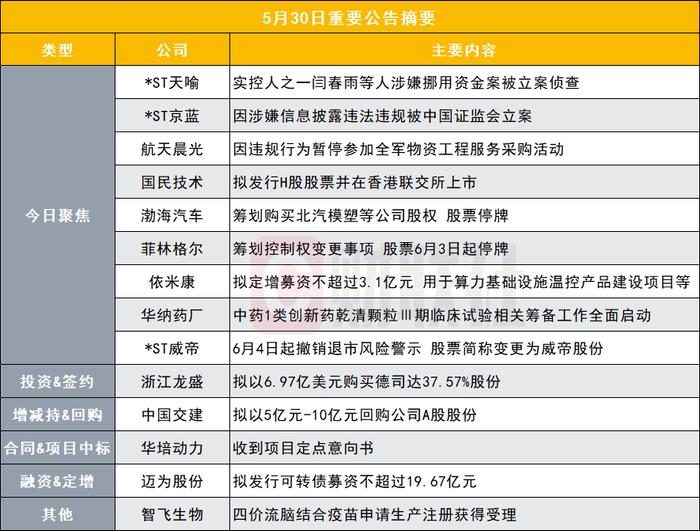 5月30日重要公告摘要

| 类型 | 公司 | 主要内容 |
|---|---|---|
| 今日聚焦 | *ST天喻 | 实控人之一闫春雨等人涉嫌挪用资金案被立案侦查 |
| | *ST京蓝 | 因涉嫌信息披露违法违规被中国证监会立案 |
| | 航天晨光 | 因违规行为暂停参加全军物资工程服务采购活动 |
| | 国民技术 | 拟发行H股股票并在香港联交所上市 |
| | 渤海汽车 | 筹划购买北汽模塑等公司股权 股票停牌 |
| | 菲林格尔 | 筹划控制权变更事项 股票6月3日起停牌 |
| | 依米康 | 拟定增募资不超过3.1亿元 用于算力基础设施温控产品建设项目等 |
| | 华纳药厂 | 中药1类创新药乾清颗粒Ⅲ期临床试验相关筹备工作全面启动 |
| | *ST威帝 | 6月4日起撤销退市风险警示 股票简称变更为威帝股份 |
| 投资&签约 | 浙江龙盛 | 拟以6.97亿美元购买德司达37.57%股份 |
| 增减持&回购 | 中国交建 | 拟以5亿元-10亿元回购公司A股股份 |
| 合同&项目中标 | 华培动力 | 收到项目定点意向书 |
| 融资&定增 | 迈为股份 | 拟发行可转债募资不超过19.67亿元 |
| 其他 | 智飞生物 | 四价流脑结合疫苗申请生产注册获得受理 |

财联社